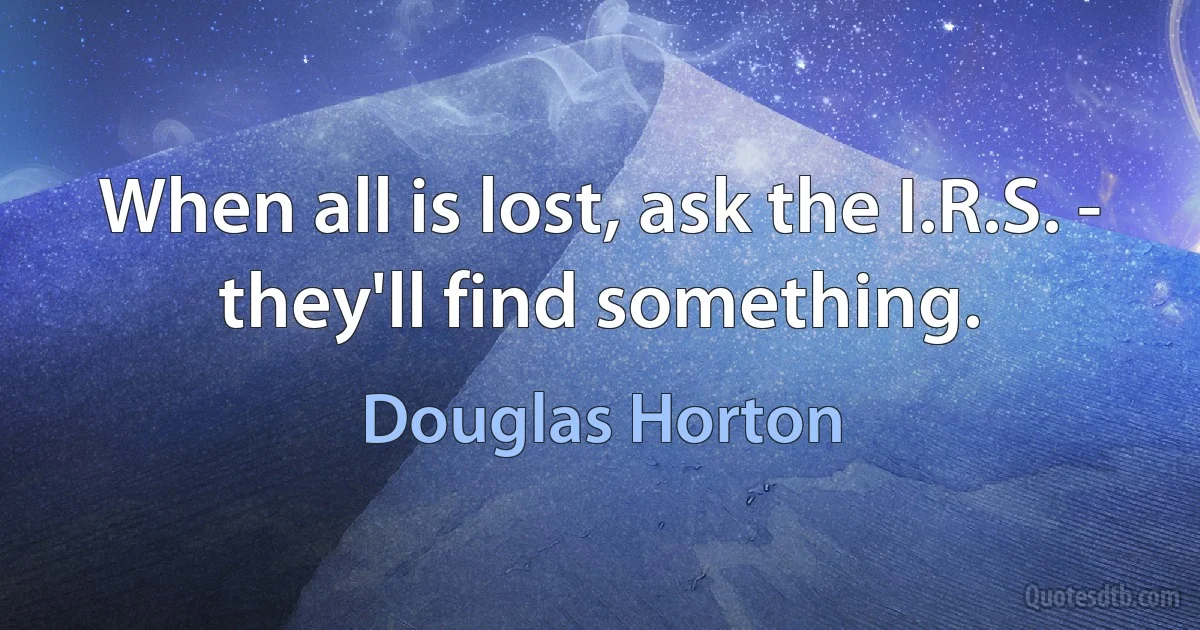 When all is lost, ask the I.R.S. - they'll find something.

Douglas Horton

Quotesdtb.com